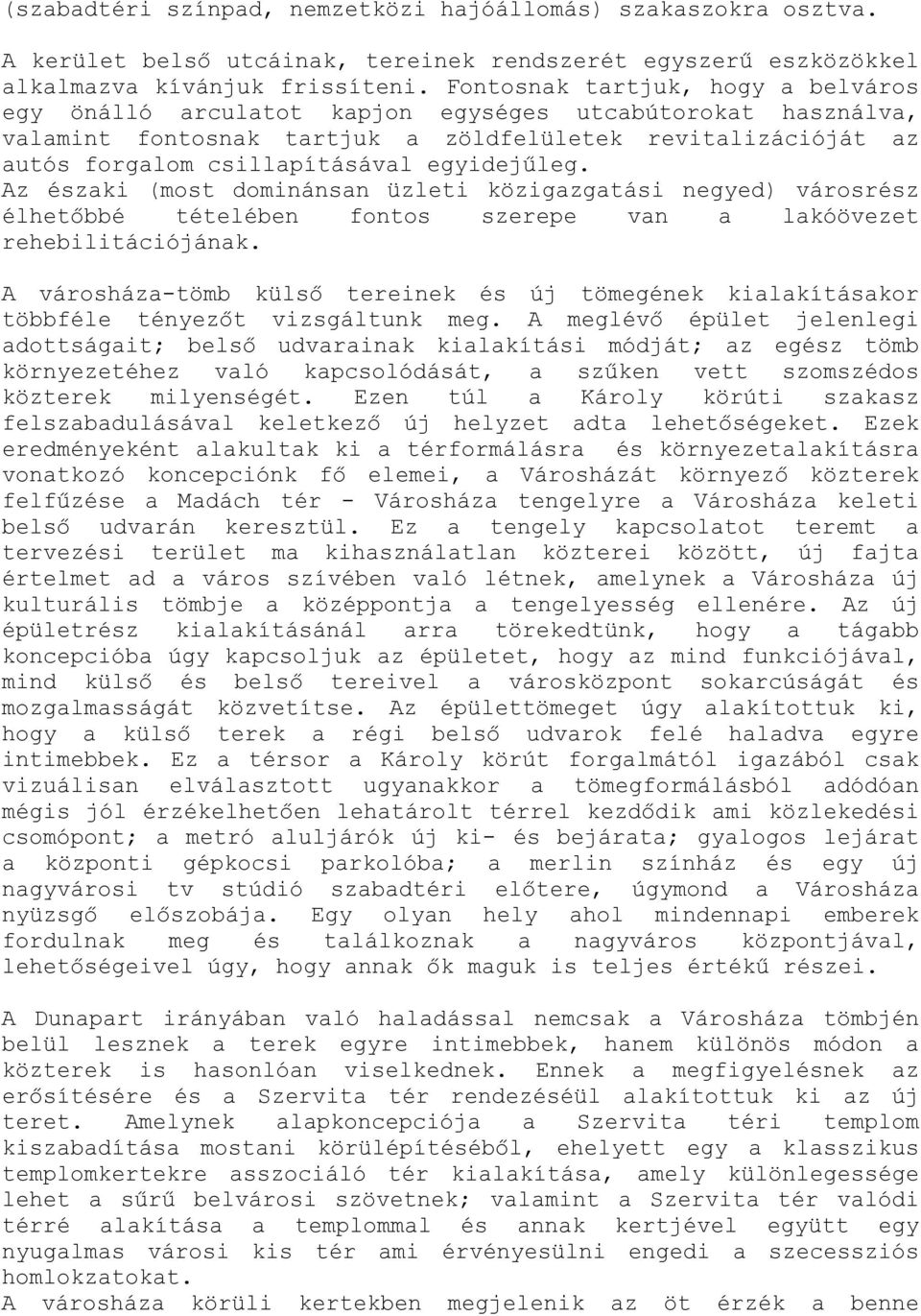 (szabadtéri színpad, nemzetközi hajóállomás) szakaszokra osztva.

A kerület belső utcáinak, tereinek rendszerét egyszerű eszközökkel alkalmazva kívánjuk frissíteni. Fontosnak tartjuk, hogy a belváros egy önálló arculatot kapjon egységes utcabútorokat használva, valamint fontosnak tartjuk a zöldfelületek revitalizációját az autós forgalom csillapításával egyidejűleg. Az északi (most dominánsan üzleti közigazgatási negyed) városrész élhetőbbé tételében fontos szerepe van a lakóövezet rehebilitációjának.

A városháza-tömb külső tereinek és új tömegének kialakításakor többféle tényezőt vizsgáltunk meg. A meglévő épület jelenlegi adottságait; belső udvarainak kialakítási módját; az egész tömb környezetéhez való kapcsolódását, a szűken vett szomszédos közterek milyenségét. Ezen túl a Károly körúti szakasz felszabadulásával keletkező új helyzet adta lehetőségeket. Ezek eredményeként alakultak ki a térformálásra és környezetalakításra vonatkozó koncepciónk fő elemei, a Városházát környező közterek felfűzése a Madách tér - Városháza tengelyre a Városháza keleti belső udvarán keresztül. Ez a tengely kapcsolatot teremt a tervezési terület ma kihasználatlan közterei között, új fajta értelmet ad a város szívében való létnek, amelynek a Városháza új kulturális tömbje a középpontja a tengelyesség ellenére. Az új épületrész kialakításánál arra törekedtünk, hogy a tágabb koncepcióba úgy kapcsoljuk az épületet, hogy az mind funkciójával, mind külső és belső tereivel a városközpont sokarcúságát és mozgalmasságát közvetítse. Az épülettömeget úgy alakítottuk ki, hogy a külső terek a régi belső udvarok felé haladva egyre intimebbek. Ez a térsor a Károly körút forgalmától igazából csak vizuálisan elválasztott ugyanakkor a tömegformálásból adódóan mégis jól érzékelhetően lehatárolt térrel kezdődik ami közlekedési csomópont; a metró aluljárók új ki- és bejárata; gyalogos lejárat a központi gépkocsi parkolóba; a merlin színház és egy új nagyvárosi tv stúdió szabadtéri előtere, úgymond a Városháza nyüzsgő előszobája. Egy olyan hely ahol mindennapi emberek fordulnak meg és találkoznak a nagyváros központjával, lehetőségeivel úgy, hogy annak ők maguk is teljes értékű részei.

A Dunapart irányában való haladással nemcsak a Városháza tömbjén belül lesznek a terek egyre intimebbek, hanem különös módon a közterek is hasonlóan viselkednek. Ennek a megfigyelésnek az erősítésére és a Szervita tér rendezéséül alakítottuk ki az új teret. Amelynek alapkoncepciója a Szervita téri templom kiszabadítása mostani körülépítéséből, ehelyett egy a klasszikus templomkertekre asszociáló tér kialakítása, amely különlegessége lehet a sűrű belvárosi szövetnek; valamint a Szervita tér valódi térré alakítása a templommal és annak kertjével együtt egy nyugalmas városi kis tér ami érvényesülni engedi a szecessziós homlokzatokat.
A városháza körüli kertekben megjelenik az öt érzék a benne